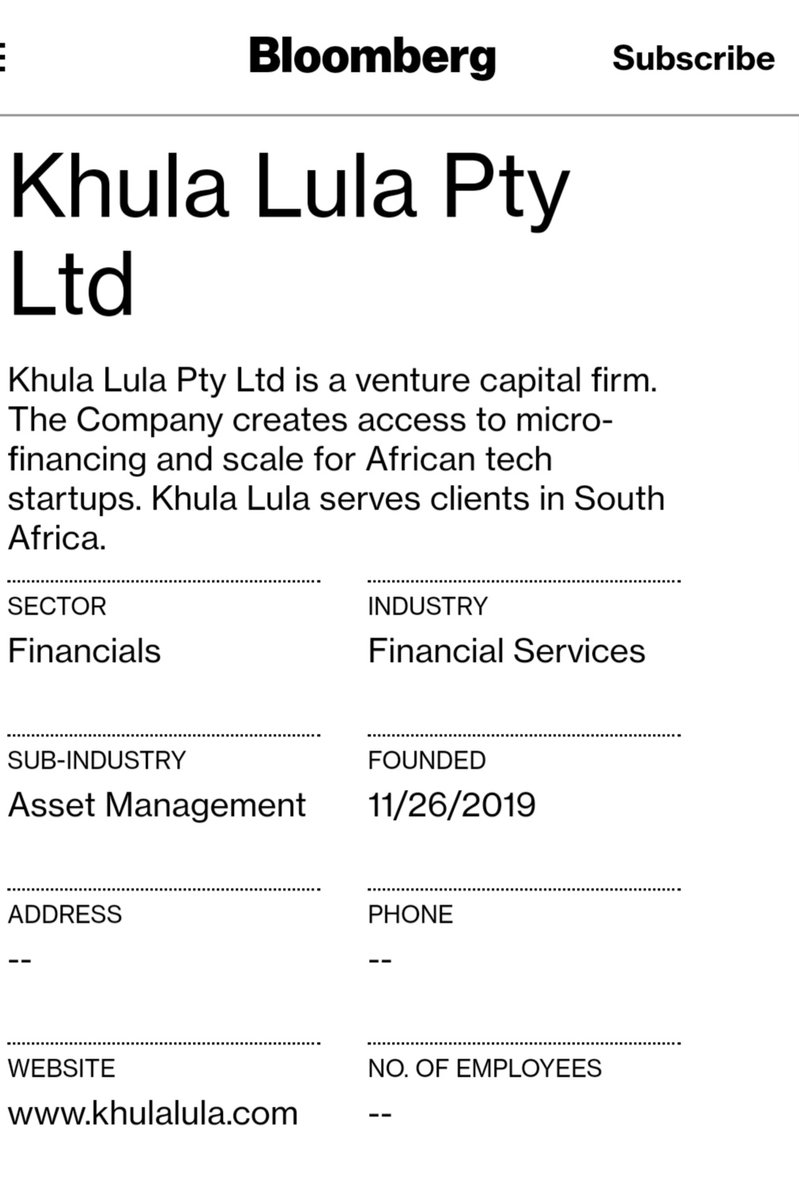 Bloomberg

Subscribe

Khula Lula Pty Ltd

Khula Lula Pty Ltd is a venture capital firm. The Company creates access to micro-financing and scale for African tech startups. Khula Lula serves clients in South Africa.

SECTOR
Financials

INDUSTRY
Financial Services

SUB-INDUSTRY
Asset Management

FOUNDED
11/26/2019

ADDRESS
--

PHONE
--

WEBSITE
www.khulalula.com

NO. OF EMPLOYEES
--